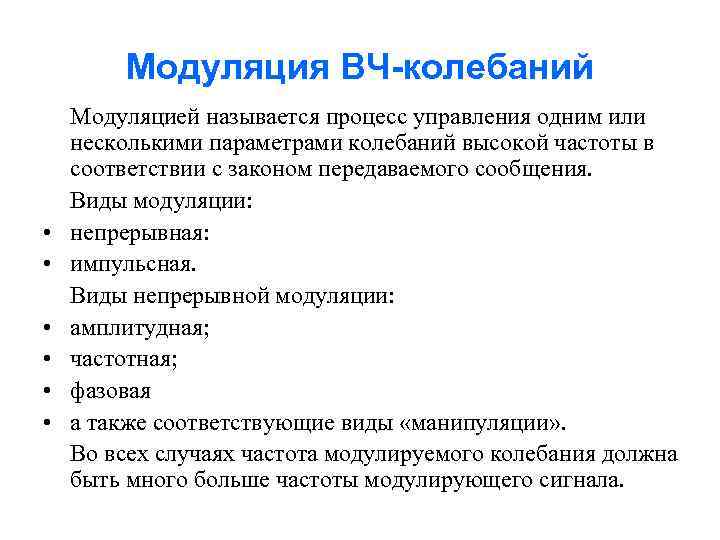 Модуляция ВЧ-колебаний

Модуляцией называется процесс управления одним или несколькими параметрами колебаний высокой частоты в соответствии с законом передаваемого сообщения.

Виды модуляции:

• непрерывная:
• импульсная.

Виды непрерывной модуляции:

• амплитудная;
• частотная;
• фазовая
• а также соответствующие виды «манипуляции».

Во всех случаях частота модулируемого колебания должна быть много больше частоты модулирующего сигнала.